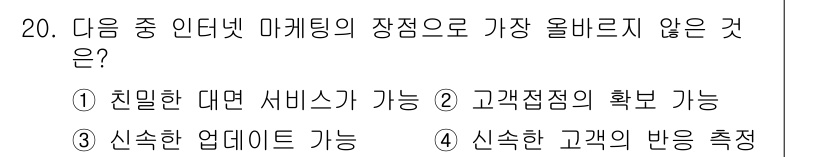 20. 다음 중 인터넷 마케팅의 장점으로 가장 올바르지 않은 것은?

① 친밀한 대면 서비스가 가능 ② 고객접점의 확보 가능
③ 신속한 업데이트 가능 ④ 신속한 고객의 반응 측정